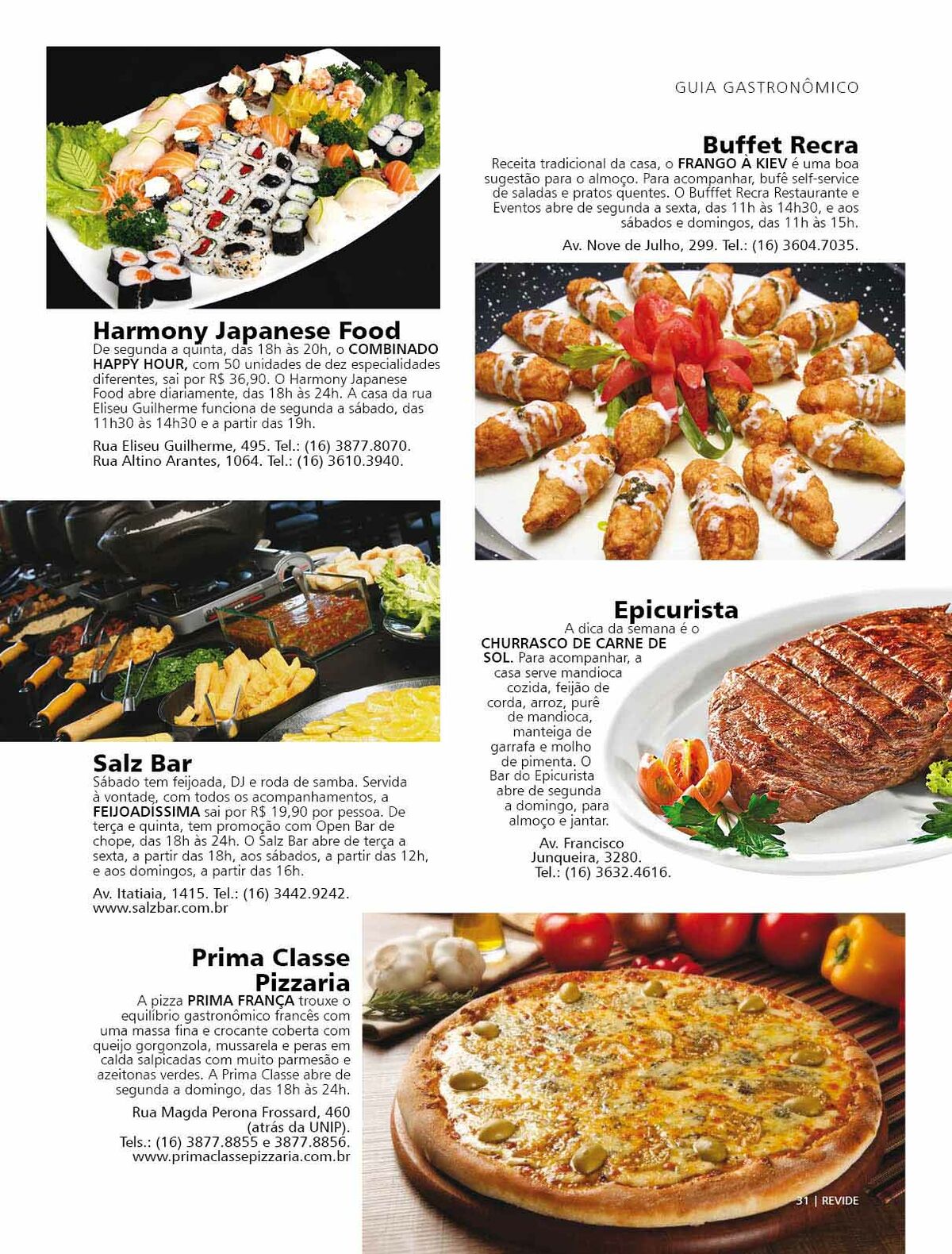 GUIA GASTRONÔMICO

Buffet Recra
Receita tradicional da casa, o FRANGO À KIEV é uma boa sugestão para o almoço. Para acompanhar, bufê self-service de saladas e pratos quentes. O Bufffet Recra Restaurante e Eventos abre de segunda a sexta, das 11h às 14h30, e aos sábados e domingos, das 11h às 15h.

Av. Nove de Julho, 299. Tel.: (16) 3604.7035.

Harmony Japanese Food
De segunda a quinta, das 18h às 20h, o COMBINADO HAPPY HOUR, com 50 unidades de dez especialidades diferentes, sai por R$ 36,90. O Harmony Japanese Food abre diariamente, das 18h às 24h. A casa da rua Eliseu Guilherme funciona de segunda a sábado, das 11h30 às 14h30 e a partir das 19h.

Rua Eliseu Guilherme, 495. Tel.: (16) 3877.8070.
Rua Altino Arantes, 1064. Tel.: (16) 3610.3940.

Epicurista
A dica da semana é o CHURRASCO DE CARNE DE SOL. Para acompanhar, a casa serve mandioca cozida, feijão de corda, arroz, purê de mandioca, manteiga de garrafa e molho de pimenta. O Bar do Epicurista abre de segunda a domingo, para almoço e jantar.

Av. Francisco Junqueira, 3280.
Tel.: (16) 3632.4616.

Salz Bar
Sábado tem feijoada, DJ e roda de samba. Servida à vontade, com todos os acompanhamentos, a FEIJOADÍSSIMA sai por R$ 19,90 por pessoa. De terça e quinta, tem promoção com Open Bar de chope, das 18h às 24h. O Salz Bar abre de terça a sexta, a partir das 18h, aos sábados, a partir das 12h, e aos domingos, a partir das 16h.

Av. Itatiaia, 1415. Tel.: (16) 3442.9242.
www.salzbar.com.br

Prima Classe Pizzaria
A pizza PRIMA FRANÇA trouxe o equilíbrio gastronômico francês com uma massa fina e crocante coberta com queijo gorgonzola, mussarela e peras em calda salpicadas com muito parmesão e azeitonas verdes. A Prima Classe abre de segunda a domingo, das 18h às 24h.

Rua Magda Perona Frossard, 460 (atrás da UNIP).
Tels.: (16) 3877.8855 e 3877.8856.
www.primaclassepizzaria.com.br

31 | REVIDE